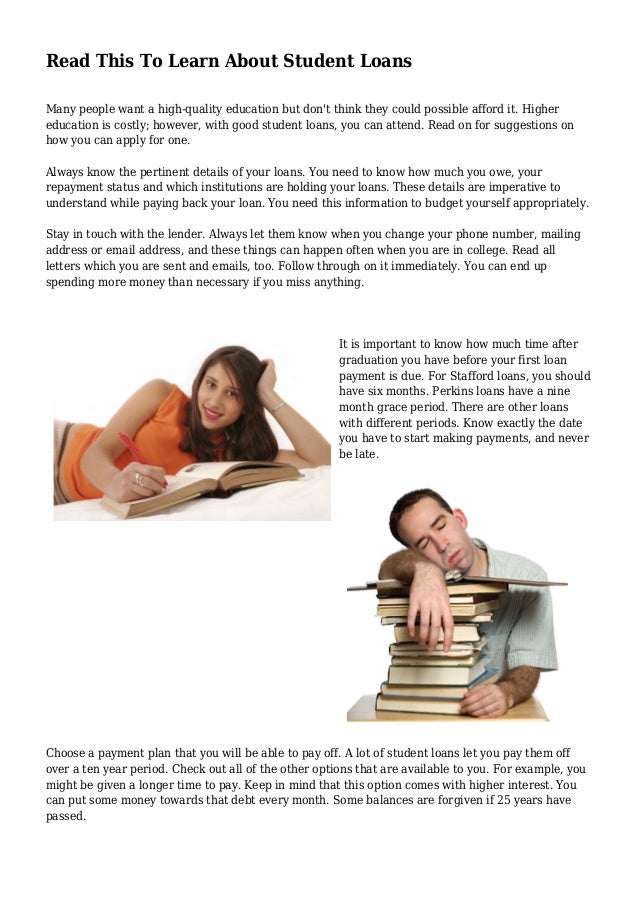 Read This To Learn About Student Loans

Many people want a high-quality education but don't think they could possible afford it. Higher education is costly; however, with good student loans, you can attend. Read on for suggestions on how you can apply for one.

Always know the pertinent details of your loans. You need to know how much you owe, your repayment status and which institutions are holding your loans. These details are imperative to understand while paying back your loan. You need this information to budget yourself appropriately.

Stay in touch with the lender. Always let them know when you change your phone number, mailing address or email address, and these things can happen often when you are in college. Read all letters which you are sent and emails, too. Follow through on it immediately. You can end up spending more money than necessary if you miss anything.

It is important to know how much time after graduation you have before your first loan payment is due. For Stafford loans, you should have six months. Perkins loans have a nine month grace period. There are other loans with different periods. Know exactly the date you have to start making payments, and never be late.

Choose a payment plan that you will be able to pay off. A lot of student loans let you pay them off over a ten year period. Check out all of the other options that are available to you. For example, you might be given a longer time to pay. Keep in mind that this option comes with higher interest. You can put some money towards that debt every month. Some balances are forgiven if 25 years have passed.